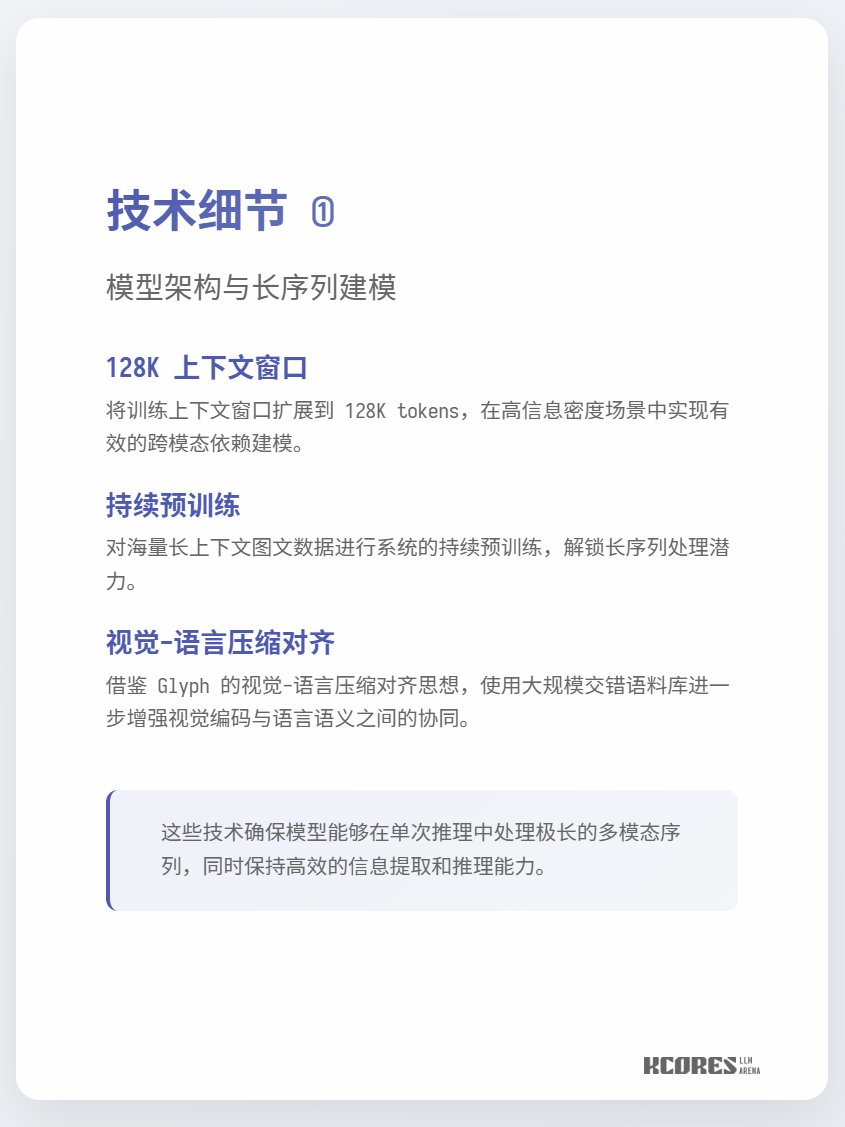 技术细节 ①

模型架构与长序列建模

128K 上下文窗口

将训练上下文窗口扩展到128K tokens，在高信息密度场景中实现有效的跨模态依赖建模。

持续预训练

对海量长上下文图文数据进行系统的持续预训练，解锁长序列处理潜力。

视觉-语言压缩对齐

借鉴Glyph的视觉-语言压缩对齐思想，使用大规模交错语料库进一步增强视觉编码与语言语义之间的协同。

这些技术确保模型能够在单次推理中处理极长的多模态序列，同时保持高效的信息提取和推理能力。

KCORES LLM ARENA